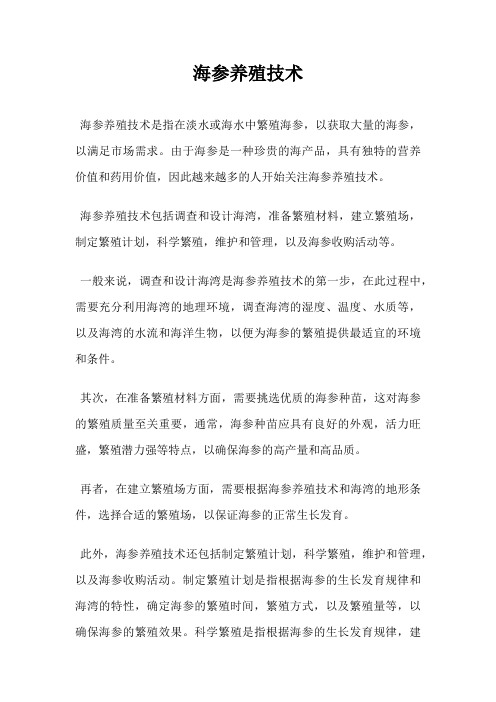 海参养殖技术

海参养殖技术是指在淡水或海水中繁殖海参，以获取大量的海参，以满足市场需求。由于海参是一种珍贵的海产品，具有独特的营养价值和药用价值，因此越来越多的人开始关注海参养殖技术。

海参养殖技术包括调查和设计海湾，准备繁殖材料，建立繁殖场，制定繁殖计划，科学繁殖，维护和管理，以及海参收购活动等。

一般来说，调查和设计海湾是海参养殖技术的第一步，在此过程中，需要充分利用海湾的地理环境，调查海湾的湿度、温度、水质等，以及海湾的水流和海洋生物，以便为海参的繁殖提供最适宜的环境和条件。

其次，在准备繁殖材料方面，需要挑选优质的海参种苗，这对海参的繁殖质量至关重要，通常，海参种苗应具有良好的外观，活力旺盛，繁殖潜力强等特点，以确保海参的高产量和高品质。

再者，在建立繁殖场方面，需要根据海参养殖技术和海湾的地形条件，选择合适的繁殖场，以保证海参的正常生长发育。

此外，海参养殖技术还包括制定繁殖计划，科学繁殖，维护和管理，以及海参收购活动。制定繁殖计划是指根据海参的生长发育规律和海湾的特性，确定海参的繁殖时间，繁殖方式，以及繁殖量等，以确保海参的繁殖效果。科学繁殖是指根据海参的生长发育规律，建